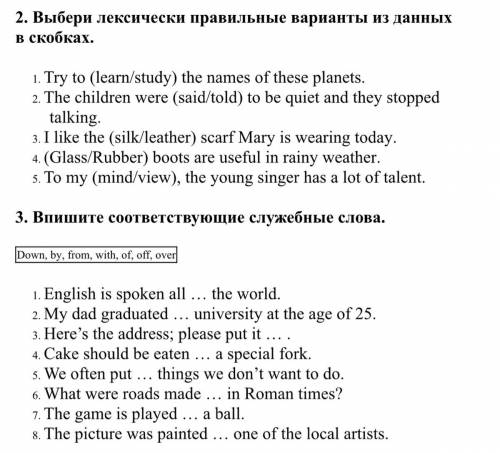 2. Выбери лексически правильные варианты из данных в скобках.

1. Try to (learn/study) the names of these planets.
2. The children were (said/told) to be quiet and they stopped talking.
3. I like the (silk/leather) scarf Mary is wearing today.
4. (Glass/Rubber) boots are useful in rainy weather.
5. To my (mind/view), the young singer has a lot of talent.

3. Впишите соответствующие служебные слова.

Down, by, from, with, of, off, over

1. English is spoken all … the world.
2. My dad graduated … university at the age of 25.
3. Here's the address; please put it … .
4. Cake should be eaten … a special fork.
5. We often put … things we don't want to do.
6. What were roads made … in Roman times?
7. The game is played … a ball.
8. The picture was painted … one of the local artists.